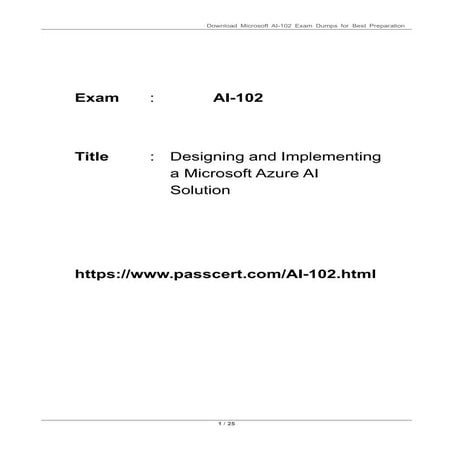 Download Microsoft AI-102 Exam Dumps for Best Preparation

Exam : AI-102

Title : Designing and Implementing a Microsoft Azure AI Solution

https://www.passcert.com/AI-102.html

1 / 25